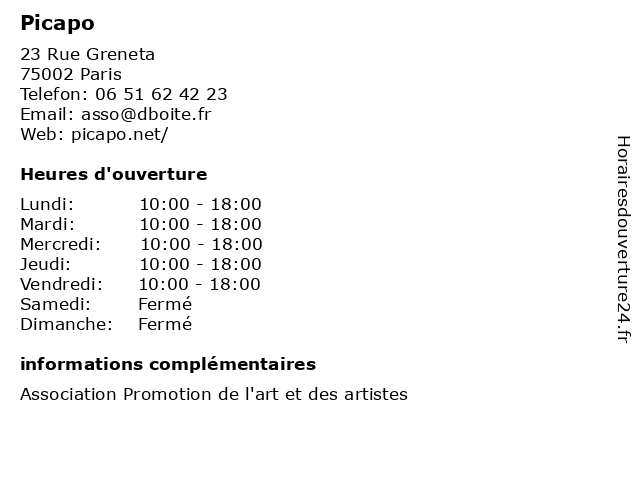 Picapo

23 Rue Greneta
75002 Paris
Telefon: 06 51 62 42 23
Email: asso@dboite.fr
Web: picapo.net/

Heures d'ouverture

Lundi: 10:00 - 18:00
Mardi: 10:00 - 18:00
Mercredi: 10:00 - 18:00
Jeudi: 10:00 - 18:00
Vendredi: 10:00 - 18:00
Samedi: Fermé
Dimanche: Fermé

informations complémentaires

Association Promotion de l'art et des artistes

Horairesdouverture24.fr